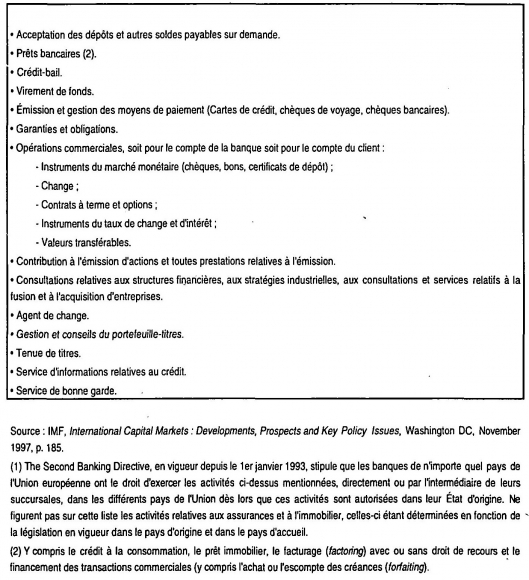 • Acceptation des dépôts et autres soldes payables sur demande.

• Prêts bancaires (2).

• Crédit-bail.

• Virement de fonds.

• Émission et gestion des moyens de paiement (Cartes de crédit, chèques de voyage, chèques bancaires).

• Garanties et obligations.

• Opérations commerciales, soit pour le compte de la banque soit pour le compte du client :

- Instruments du marché monétaire (chèques, bons, certificats de dépôt) ;

- Change ;

- Contrats à terme et options ;

- Instruments du taux de change et d'intérêt ;

- Valeurs transférables.

• Contribution à l'émission d'actions et toutes prestations relatives à l'émission.

• Consultations relatives aux structures financières, aux stratégies industrielles, aux consultations et services relatifs à la fusion et à l'acquisition d'entreprises.

• Agent de change.

• Gestion et conseils du portefeuille-titres.

• Tenue de titres.

• Service d'informations relatives au crédit.

• Service de bonne garde.

Source : IMF, International Capital Markets : Developments, Prospects and Key Policy Issues, Washington DC, November 1997, p. 185.

(1) The Second Banking Directive, en vigueur depuis le 1er janvier 1993, stipule que les banques de n'importe quel pays de l'Union européenne ont le droit d'exercer les activités ci-dessus mentionnées, directement ou par l'intermédiaire de leurs succursales, dans les différents pays de l'Union dès lors que ces activités sont autorisées dans leur État d'origine. Ne figurent pas sur cette liste les activités relatives aux assurances et à l'immobilier, celles-ci étant déterminées en fonction de la législation en vigueur dans le pays d'origine et dans le pays d'accueil.

(2) Y compris le crédit à la consommation, le prêt immobilier, le facturage (factoring) avec ou sans droit de recours et le financement des transactions commerciales (y compris l'achat ou l'escompte des créances (forfaiting).